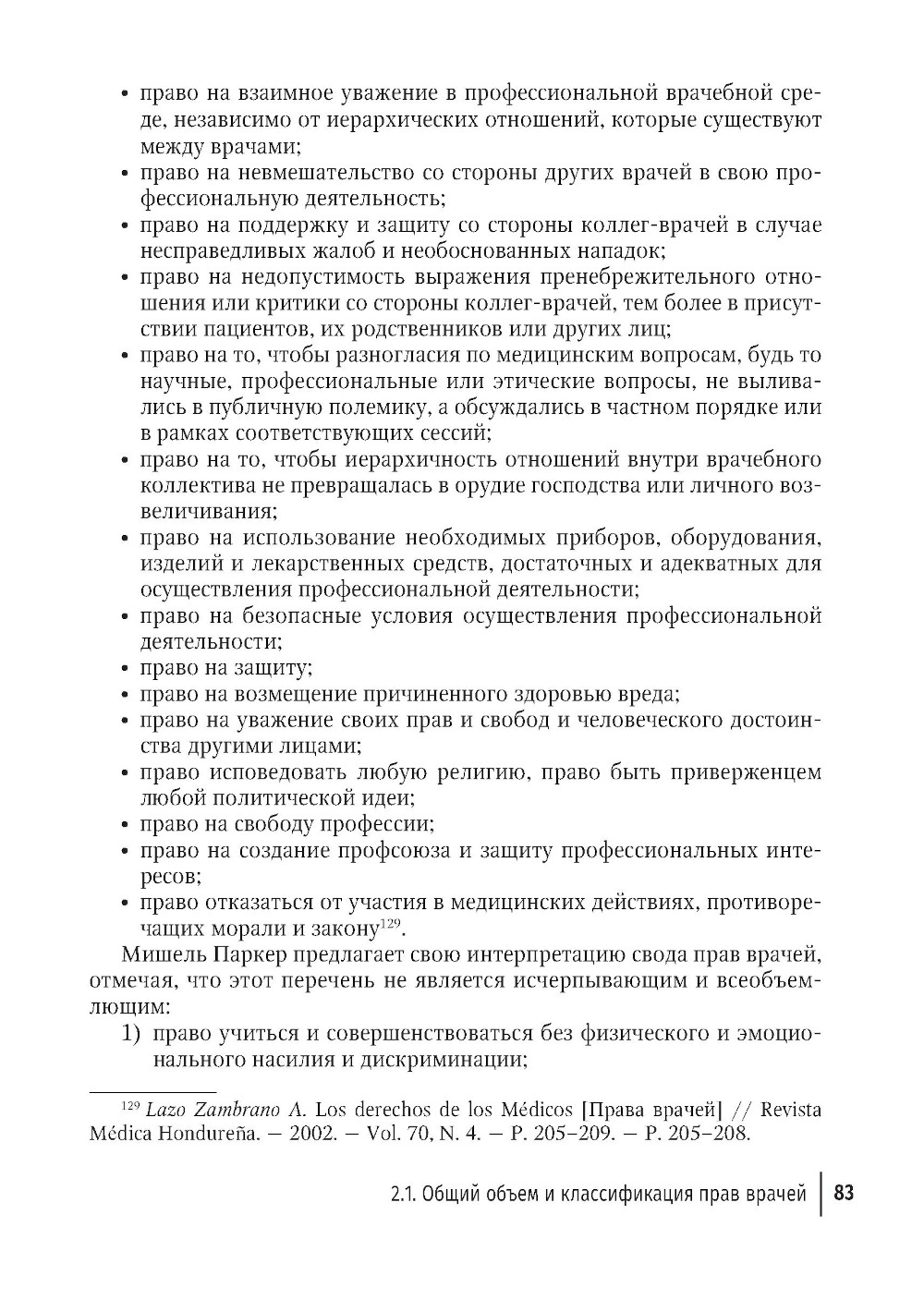 • право на взаимное уважение в профессиональной врачебной среде, независимо от иерархических отношений, которые существуют между врачами;
• право на невмешательство со стороны других врачей в свою профессиональную деятельность;
• право на поддержку и защиту со стороны коллег-врачей в случае несправедливых жалоб и необоснованных нападок;
• право на недопустимость выражения пренебрежительного отношения или критики со стороны коллег-врачей, тем более в присутствии пациентов, их родственников или других лиц;
• право на то, чтобы разногласия по медицинским вопросам, будь то научные, профессиональные или этические вопросы, не выливались в публичную полемику, а обсуждались в частном порядке или в рамках соответствующих сессий;
• право на то, чтобы иерархичность отношений внутри врачебного коллектива не превращалась в орудие господства или личного возвеличивания;
• право на использование необходимых приборов, оборудования, изделий и лекарственных средств, достаточных и адекватных для осуществления профессиональной деятельности;
• право на безопасные условия осуществления профессиональной деятельности;
• право на защиту;
• право на возмещение причиненного здоровью вреда;
• право на уважение своих прав и свобод и человеческого достоинства другими лицами;
• право исповедовать любую религию, право быть приверженцем любой политической идеи;
• право на свободу профессии;
• право на создание профсоюза и защиту профессиональных интересов;
• право отказаться от участия в медицинских действиях, противоречащих морали и закону$^{129}$.

Мишель Паркер предлагает свою интерпретацию свода прав врачей, отмечая, что этот перечень не является исчерпывающим и всеобъемлющим:
1) право учиться и совершенствоваться без физического и эмоционального насилия и дискриминации;

$^{129}$ Lazo Zambrano A. Los derechos de los Médicos [Права врачей] // Revista Médica Hondureña. — 2002. — Vol. 70, N. 4. — P. 205–209. — P. 205–208.

2.1. Общий объем и классификация прав врачей | 83